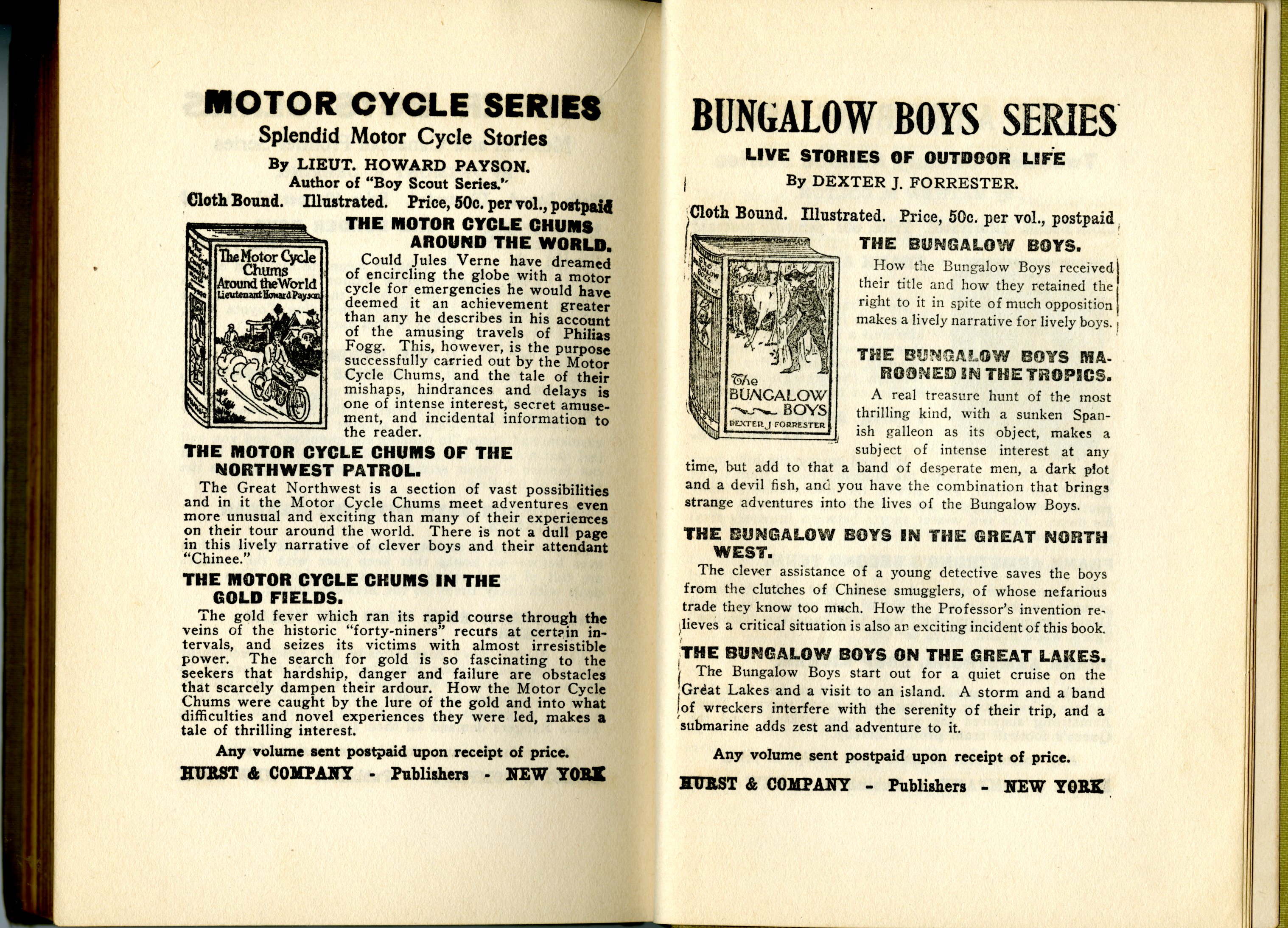 MOTOR CYCLE SERIES

Splendid Motor Cycle Stories

By LIEUT. HOWARD PAYSON.

Author of "Boy Scout Series."

Cloth Bound. Illustrated. Price, 50c. per vol., postpaid

The Motor Cycle Chums Around the World Lieutenant Howard Payson

THE MOTOR CYCLE CHUMS AROUND THE WORLD.

Could Jules Verne have dreamed of encircling the globe with a motor cycle for emergencies he would have deemed it an achievement greater than any he describes in his account of the amusing travels of Philias Fogg. This, however, is the purpose successfully carried out by the Motor Cycle Chums, and the tale of their mishaps, hindrances and delays is one of intense interest, secret amusement, and incidental information to the reader.

THE MOTOR CYCLE CHUMS OF THE NORTHWEST PATROL.

The Great Northwest is a section of vast possibilities and in it the Motor Cycle Chums meet adventures even more unusual and exciting than many of their experiences on their tour around the world. There is not a dull page in this lively narrative of clever boys and their attendant "Chinee."

THE MOTOR CYCLE CHUMS IN THE GOLD FIELDS.

The gold fever which ran its rapid course through the veins of the historic "forty-niners" recurs at certain intervals, and seizes its victims with almost irresistible power. The search for gold is so fascinating to the seekers that hardship, danger and failure are obstacles that scarcely dampen their ardour. How the Motor Cycle Chums were caught by the lure of the gold and into what difficulties and novel experiences they were led, makes a tale of thrilling interest.

Any volume sent postpaid upon receipt of price.

HURST & COMPANY - Publishers - NEW YORK

BUNGALOW BOYS SERIES

LIVE STORIES OF OUTDOOR LIFE

By DEXTER J. FORRESTER.

Cloth Bound. Illustrated. Price, 50c. per vol., postpaid

The BUNGALOW BOYS DEXTER J FORRESTER

THE BUNGALOW BOYS.

How the Bungalow Boys received their title and how they retained the right to it in spite of much opposition makes a lively narrative for lively boys.

THE BUNGALOW BOYS MAROONED IN THE TROPICS.

A real treasure hunt of the most thrilling kind, with a sunken Spanish galleon as its object, makes a subject of intense interest at any time, but add to that a band of desperate men, a dark plot and a devil fish, and you have the combination that brings strange adventures into the lives of the Bungalow Boys.

THE BUNGALOW BOYS IN THE GREAT NORTH WEST.

The clever assistance of a young detective saves the boys from the clutches of Chinese smugglers, of whose nefarious trade they know too much. How the Professor's invention relieves a critical situation is also an exciting incident of this book.

THE BUNGALOW BOYS ON THE GREAT LAKES.

The Bungalow Boys start out for a quiet cruise on the Great Lakes and a visit to an island. A storm and a band of wreckers interfere with the serenity of their trip, and a submarine adds zest and adventure to it.

Any volume sent postpaid upon receipt of price.

HURST & COMPANY - Publishers - NEW YORK